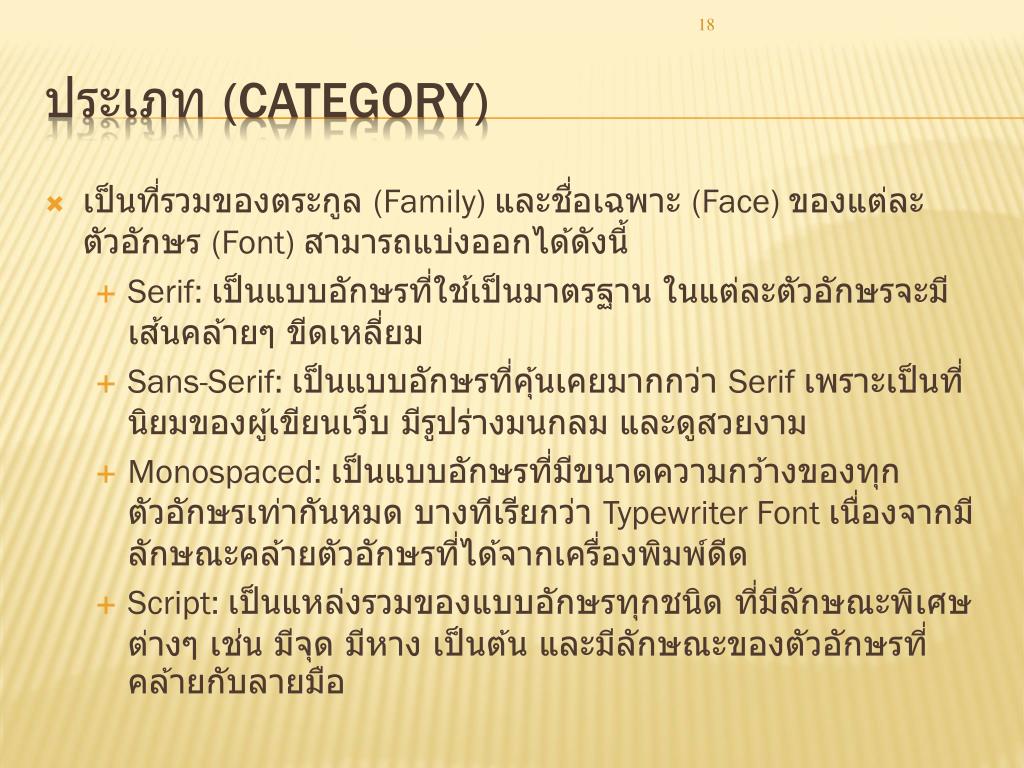 18

ประเภท (CATEGORY)

เป็นที่รวมของตระกูล (Family) และชื่อเฉพาะ (Face) ของแต่ละตัวอักษร (Font) สามารถแบ่งออกได้ดังนี้

Serif: เป็นแบบอักษรที่ใช้เป็นมาตรฐาน ในแต่ละตัวอักษรจะมีเส้นคล้ายๆ ขีดเหลี่ยม

Sans-Serif: เป็นแบบอักษรที่คุ้นเคยมากกว่า Serif เพราะเป็นที่นิยมของผู้เขียนเว็บ มีรูปร่างมนกลม และดูสวยงาม

Monospaced: เป็นแบบอักษรที่มีขนาดความกว้างของทุกตัวอักษรเท่ากันหมด บางทีเรียกว่า Typewriter Font เนื่องจากมีลักษณะคล้ายตัวอักษรที่ได้จากเครื่องพิมพ์ดีด

Script: เป็นแหล่งรวมของแบบอักษรทุกชนิด ที่มีลักษณะพิเศษต่างๆ เช่น มีจุด มีหาง เป็นต้น และมีลักษณะของตัวอักษรที่คล้ายกับลายมือ